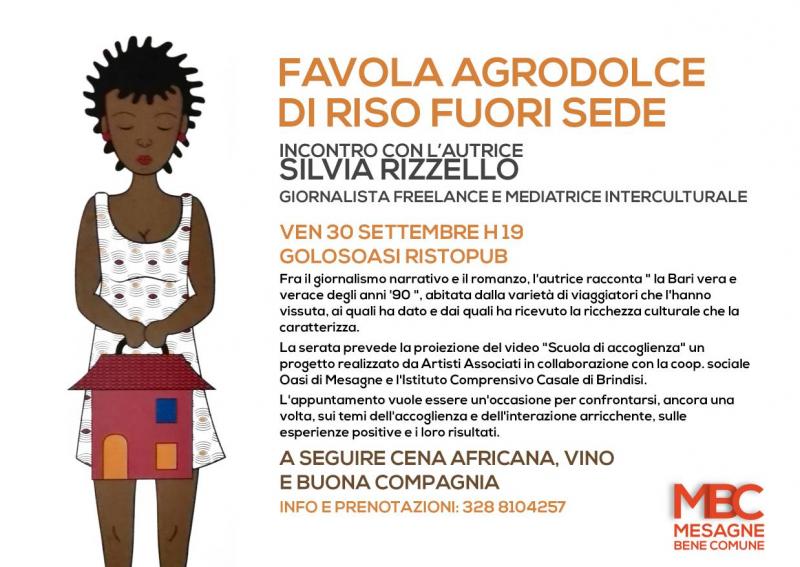 FAVOLA AGRODOLCE
DI RISO FUORI SEDE

INCONTRO CON L'AUTRICE
SILVIA RIZZELLO
GIORNALISTA FREELANCE E MEDIATRICE INTERCULTURALE

VEN 30 SETTEMBRE H 19
GOLOSOASI RISTOPUB

Fra il giornalismo narrativo e il romanzo, l'autrice racconta " la Bari vera e verace degli anni '90 ", abitata dalla varietà di viaggiatori che l'hanno vissuta, ai quali ha dato e dai quali ha ricevuto la ricchezza culturale che la caratterizza.

La serata prevede la proiezione del video "Scuola di accoglienza" un progetto realizzato da Artisti Associati in collaborazione con la coop. sociale Oasi di Mesagne e l'Istituto Comprensivo Casale di Brindisi.

L'appuntamento vuole essere un'occasione per confrontarsi, ancora una volta, sui temi dell'accoglienza e dell'interazione arricchente, sulle esperienze positive e i loro risultati.

A SEGUIRE CENA AFRICANA, VINO
E BUONA COMPAGNIA

INFO E PRENOTAZIONI: 328 8104257

MBC
MESAGNE
BENE COMUNE